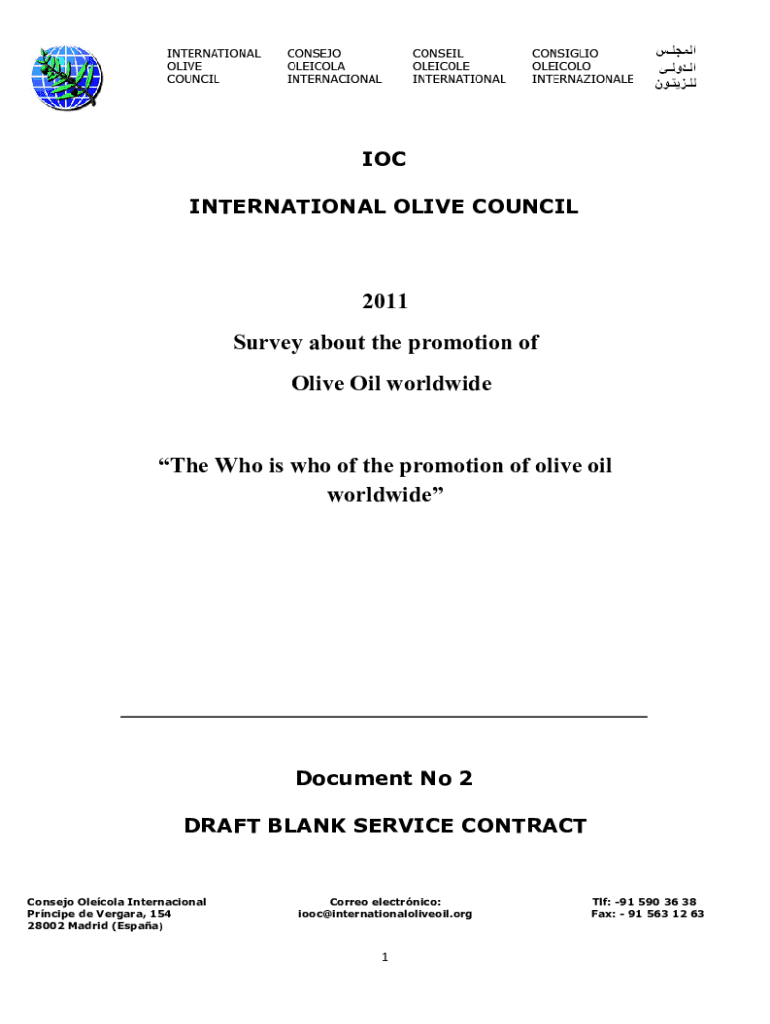 INTERNATIONAL OLIVE COUNCIL

CONSEJO OLEICOLA INTERNACIONAL

CONSEIL OLEICOLE INTERNATIONAL

CONSIGLIO OLEICOLO INTERNAZIONALE

المجلس الدولي للزيتون

IOC

INTERNATIONAL OLIVE COUNCIL

2011

Survey about the promotion of

Olive Oil worldwide

“The Who is who of the promotion of olive oil worldwide”

Document No 2

DRAFT BLANK SERVICE CONTRACT

Consejo Oleícola Internacional
Príncipe de Vergara, 154
28002 Madrid (España)

Correo electrónico:
iooc@internationaloliveoil.org

Tlf: -91 590 36 38
Fax: - 91 563 12 63

1